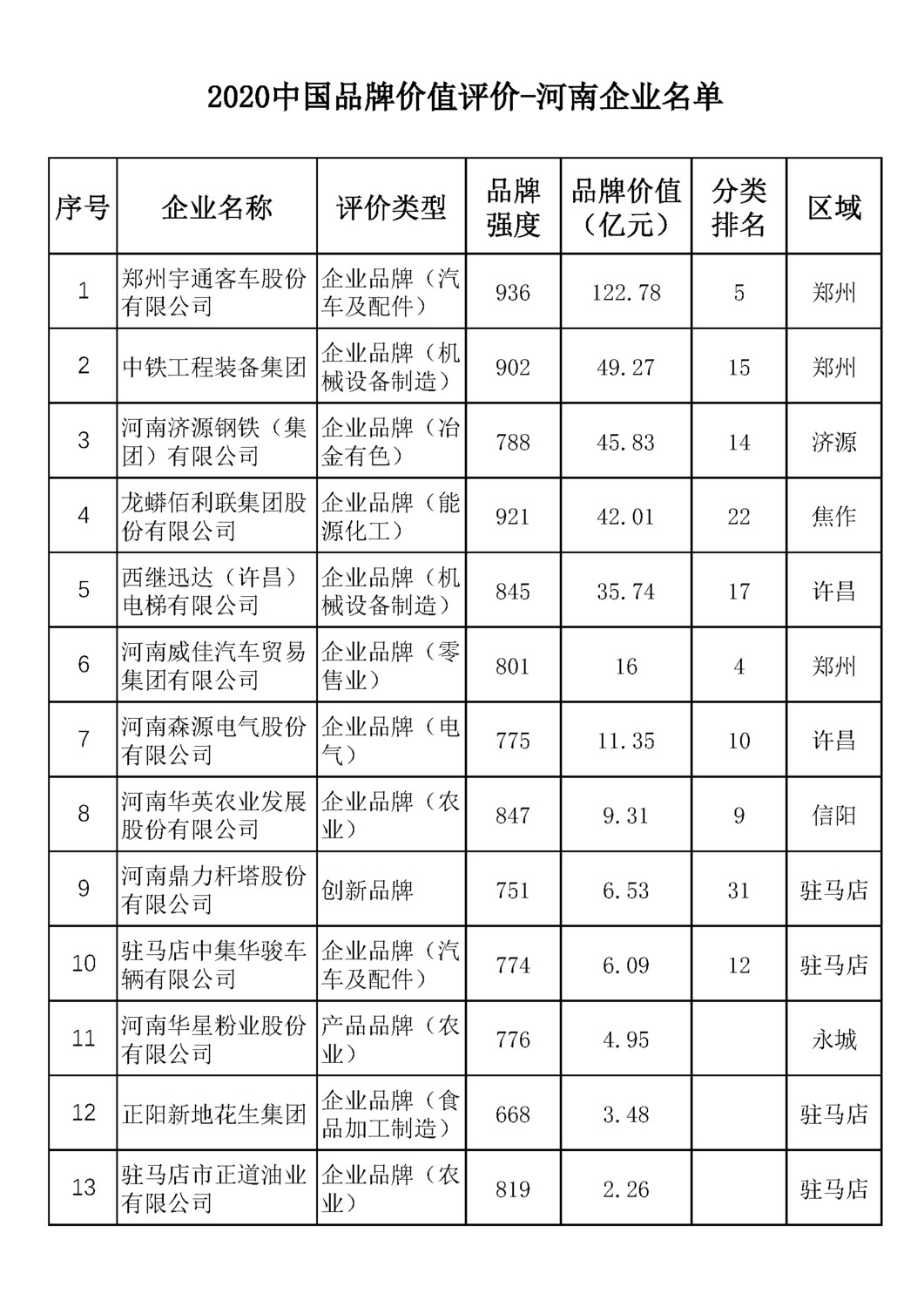 2020中国品牌价值评价-河南企业名单

| 序号 | 企业名称 | 评价类型 | 品牌强度 | 品牌价值（亿元） | 分类排名 | 区域 |
|---|---|---|---|---|---|---|
| 1 | 郑州宇通客车股份有限公司 | 企业品牌（汽车及配件） | 936 | 122.78 | 5 | 郑州 |
| 2 | 中铁工程装备集团 | 企业品牌（机械设备制造） | 902 | 49.27 | 15 | 郑州 |
| 3 | 河南济源钢铁（集团）有限公司 | 企业品牌（冶金有色） | 788 | 45.83 | 14 | 济源 |
| 4 | 龙蟒佰利联集团股份有限公司 | 企业品牌（能源化工） | 921 | 42.01 | 22 | 焦作 |
| 5 | 西继迅达（许昌）电梯有限公司 | 企业品牌（机械设备制造） | 845 | 35.74 | 17 | 许昌 |
| 6 | 河南威佳汽车贸易集团有限公司 | 企业品牌（零售业） | 801 | 16 | 4 | 郑州 |
| 7 | 河南森源电气股份有限公司 | 企业品牌（电气） | 775 | 11.35 | 10 | 许昌 |
| 8 | 河南华英农业发展股份有限公司 | 企业品牌（农业） | 847 | 9.31 | 9 | 信阳 |
| 9 | 河南鼎力杆塔股份有限公司 | 创新品牌 | 751 | 6.53 | 31 | 驻马店 |
| 10 | 驻马店中集华骏车辆有限公司 | 企业品牌（汽车及配件） | 774 | 6.09 | 12 | 驻马店 |
| 11 | 河南华星粉业股份有限公司 | 产品品牌（农业） | 776 | 4.95 |  | 永城 |
| 12 | 正阳新地花生集团 | 企业品牌（食品加工制造） | 668 | 3.48 |  | 驻马店 |
| 13 | 驻马店市正道油业有限公司 | 企业品牌（农业） | 819 | 2.26 |  | 驻马店 |